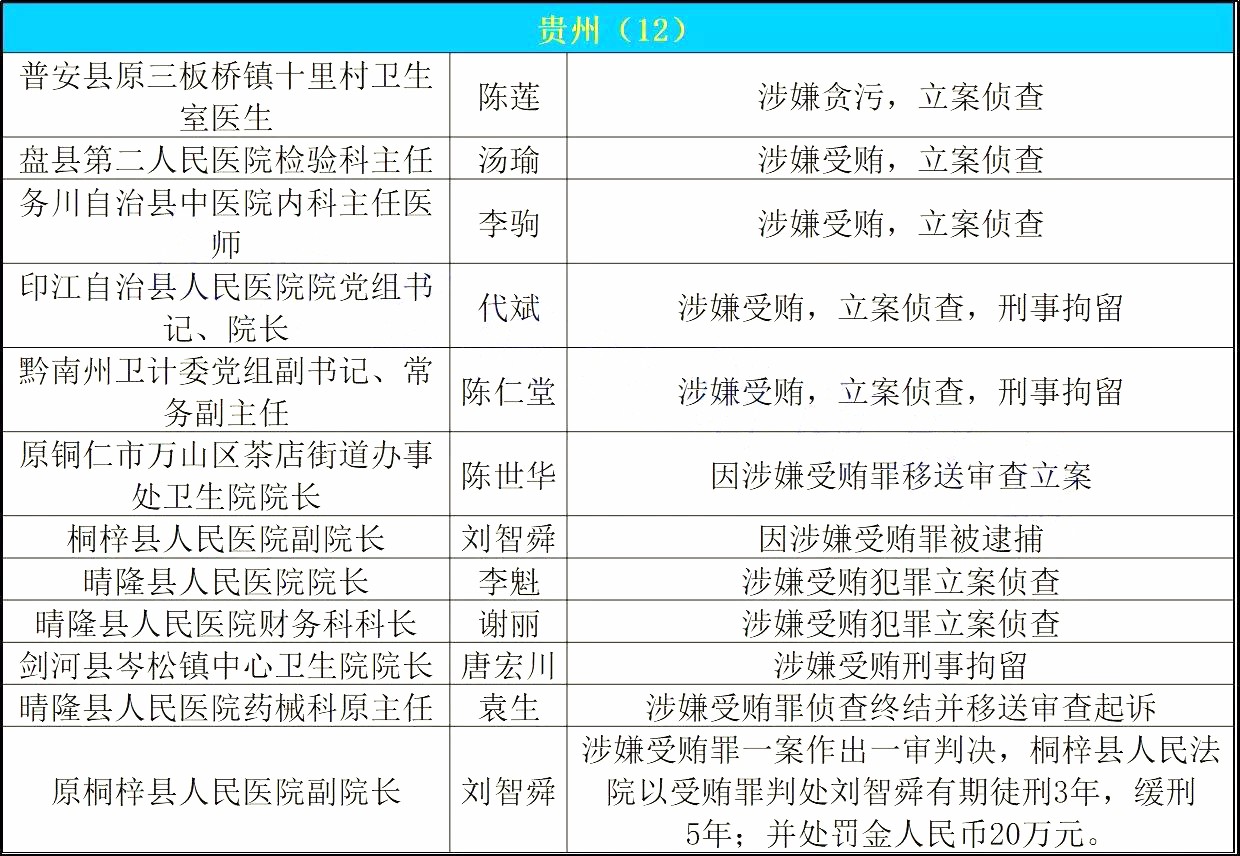 | 贵州（12） | | |
|---|---|---|
| 普安县原三板桥镇十里村卫生室医生 | 陈莲 | 涉嫌贪污，立案侦查 |
| 盘县第二人民医院检验科主任 | 汤瑜 | 涉嫌受贿，立案侦查 |
| 务川自治县中医院内科主任医师 | 李驹 | 涉嫌受贿，立案侦查 |
| 印江自治县人民医院院党组书记、院长 | 代斌 | 涉嫌受贿，立案侦查，刑事拘留 |
| 黔南州卫计委党组副书记、常务副主任 | 陈仁堂 | 涉嫌受贿，立案侦查，刑事拘留 |
| 原铜仁市万山区茶店街道办事处卫生院院长 | 陈世华 | 因涉嫌受贿罪移送审查立案 |
| 桐梓县人民医院副院长 | 刘智舜 | 因涉嫌受贿罪被逮捕 |
| 晴隆县人民医院院长 | 李魁 | 涉嫌受贿犯罪立案侦查 |
| 晴隆县人民医院财务科科长 | 谢丽 | 涉嫌受贿犯罪立案侦查 |
| 剑河县岑松镇中心卫生院院长 | 唐宏川 | 涉嫌受贿刑事拘留 |
| 晴隆县人民医院药械科原主任 | 袁生 | 涉嫌受贿罪侦查终结并移送审查起诉 |
| 原桐梓县人民医院副院长 | 刘智舜 | 涉嫌受贿罪一案作出一审判决，桐梓县人民法院以受贿罪判处刘智舜有期徒刑3年，缓刑5年；并处罚金人民币20万元。 |